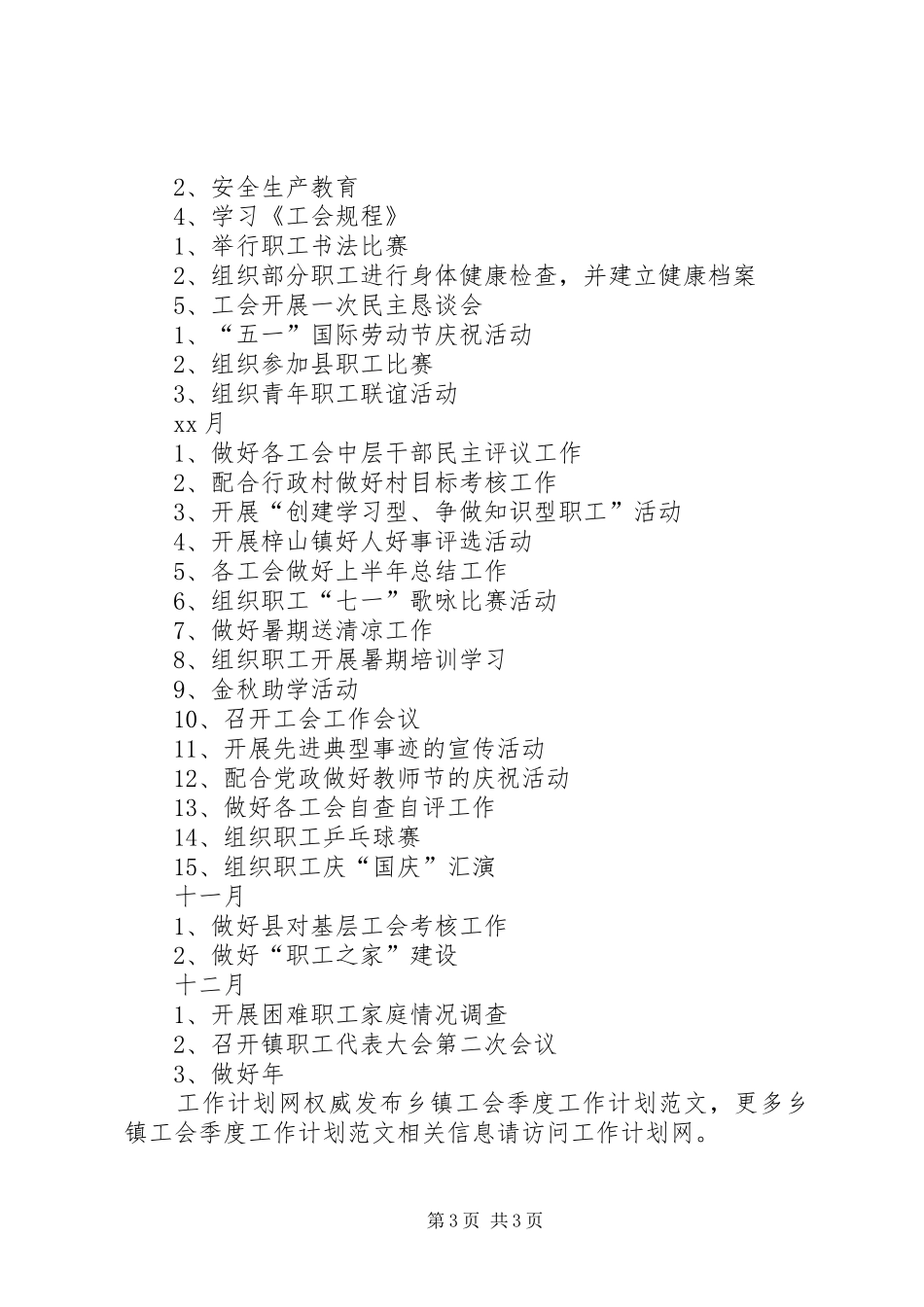 2、安全生产教育
4、学习《工会规程》
1、举行职工书法比赛
2、组织部分职工进行身体健康检查，并建立健康档案
5、工会开展一次民主恳谈会
1、“五一”国际劳动节庆祝活动
2、组织参加县职工比赛
3、组织青年职工联谊活动
xx月
1、做好各工会中层干部民主评议工作
2、配合行政村做好村目标考核工作
3、开展“创建学习型、争做知识型职工”活动
4、开展梓山镇好人好事评选活动
5、各工会做好上半年总结工作
6、组织职工“七一”歌咏比赛活动
7、做好暑期送清凉工作
8、组织职工开展暑期培训学习
9、金秋助学活动
10、召开工会工作会议
11、开展先进典型事迹的宣传活动
12、配合党政做好教师节的庆祝活动
13、做好各工会自查自评工作
14、组织职工乒乓球赛
15、组织职工庆“国庆”汇演
十一月
1、做好县对基层工会考核工作
2、做好“职工之家”建设
十二月
1、开展困难职工家庭情况调查
2、召开镇职工代表大会第二次会议
3、做好年

工作计划网权威发布乡镇工会季度工作计划范文，更多乡镇工会季度工作计划范文相关信息请访问工作计划网。

第3页 共3页